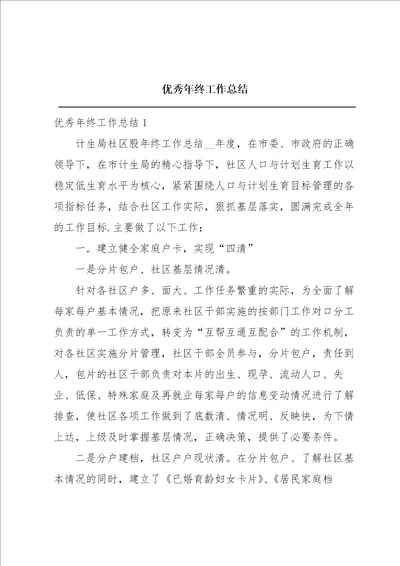 优秀年终工作总结

优秀年终工作总结1

计生局社区股年终工作总结__年度，在市委、市政府的正确领导下，在市计生局的精心指导下，社区人口与计划生育工作以稳定低生育水平为核心，紧紧围绕人口与计划生育目标管理的各项指标任务，结合社区工作实际，狠抓基层落实，圆满完成全年的工作目标.主要做了以下工作：

一.建立健全家庭户卡，实现“四清”

一是分片包户、社区基层情况清。

针对各社区户多、面大、工作任务繁重的实际，为全面了解每家每户基本情况，把原来社区干部实施的按部门工作对口分工负责的单一工作方式，转变为“互帮互通互配合”的工作机制，对各社区实施分片管理，社区干部全员参与，分片包户，责任到人，包片的社区干部负责对本片的出生、现孕、流动人口、失业、低保、特殊家庭及再就业每家每户的信息变动情况进行了解排查，使社区各项工作做到了底数清、情况明、反映快，为下情上达，上级及时掌握基层情况，正确决策，提供了必要条件。

二是分户建档，社区户户现状清。在分片包户、了解社区基本情况的同时，建立了《已婚育龄妇女卡片》、《居民家庭档